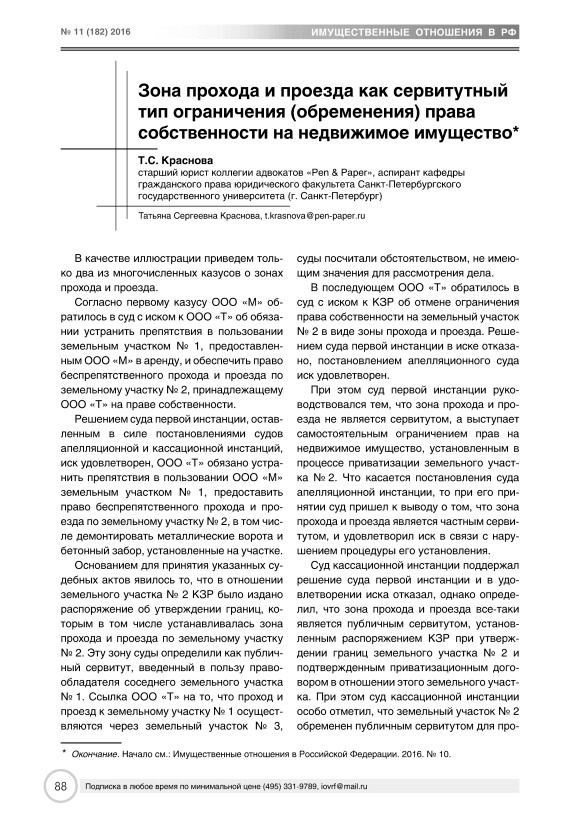 № 11 (182) 2016

ИМУЩЕСТВЕННЫЕ ОТНОШЕНИЯ В РФ

Зона прохода и проезда как сервитутный тип ограничения (обременения) права собственности на недвижимое имущество*

Т.С. Краснова
старший юрист коллегии адвокатов «Pen & Paper», аспирант кафедры гражданского права юридического факультета Санкт-Петербургского государственного университета (г. Санкт-Петербург)

Татьяна Сергеевна Краснова, t.krasnova@pen-paper.ru

В качестве иллюстрации приведем только два из многочисленных казусов о зонах прохода и проезда.

Согласно первому казусу ООО «М» обратилось в суд с иском к ООО «Т» об обязании устранить препятствия в пользовании земельным участком № 1, предоставленным ООО «М» в аренду, и обеспечить право беспрепятственного прохода и проезда по земельному участку № 2, принадлежащему ООО «Т» на праве собственности.

Решением суда первой инстанции, оставленным в силе постановлениями судов апелляционной и кассационной инстанций, иск удовлетворен, ООО «Т» обязано устранить препятствия в пользовании ООО «М» земельным участком № 1, предоставить право беспрепятственного прохода и проезда по земельному участку № 2, в том числе демонтировать металлические ворота и бетонный забор, установленные на участке.

Основанием для принятия указанных судебных актов явилось то, что в отношении земельного участка № 2 КЗР было издано распоряжение об утверждении границ, которым в том числе устанавливалась зона прохода и проезда по земельному участку № 2. Эту зону суды определили как публичный сервитут, введенный в пользу правообладателя соседнего земельного участка № 1. Ссылка ООО «Т» на то, что проход и проезд к земельному участку № 1 осуществляются через земельный участок № 3, суды посчитали обстоятельством, не имеющим значения для рассмотрения дела.

В последующем ООО «Т» обратилось в суд с иском к КЗР об отмене ограничения права собственности на земельный участок № 2 в виде зоны прохода и проезда. Решением суда первой инстанции в иске отказано, постановлением апелляционного суда иск удовлетворен.

При этом суд первой инстанции руководствовался тем, что зона прохода и проезда не является сервитутом, а выступает самостоятельным ограничением прав на недвижимое имущество, установленным в процессе приватизации земельного участка № 2. Что касается постановления суда апелляционной инстанции, то при его принятии суд пришел к выводу о том, что зона прохода и проезда является частным сервитутом, и удовлетворил иск в связи с нарушением процедуры его установления.

Суд кассационной инстанции поддержал решение суда первой инстанции и в удовлетворении иска отказал, однако определил, что зона прохода и проезда все-таки является публичным сервитутом, установленным распоряжением КЗР при утверждении границ земельного участка № 2 и подтвержденным приватизационным договором в отношении этого земельного участка. При этом суд кассационной инстанции особо отметил, что земельный участок № 2 обременен публичным сервитутом для про-

* Окончание. Начало см.: Имущественные отношения в Российской Федерации. 2016. № 10.

88 Подписка в любое время по минимальной цене (495) 331-9789, iovrf@mail.ru